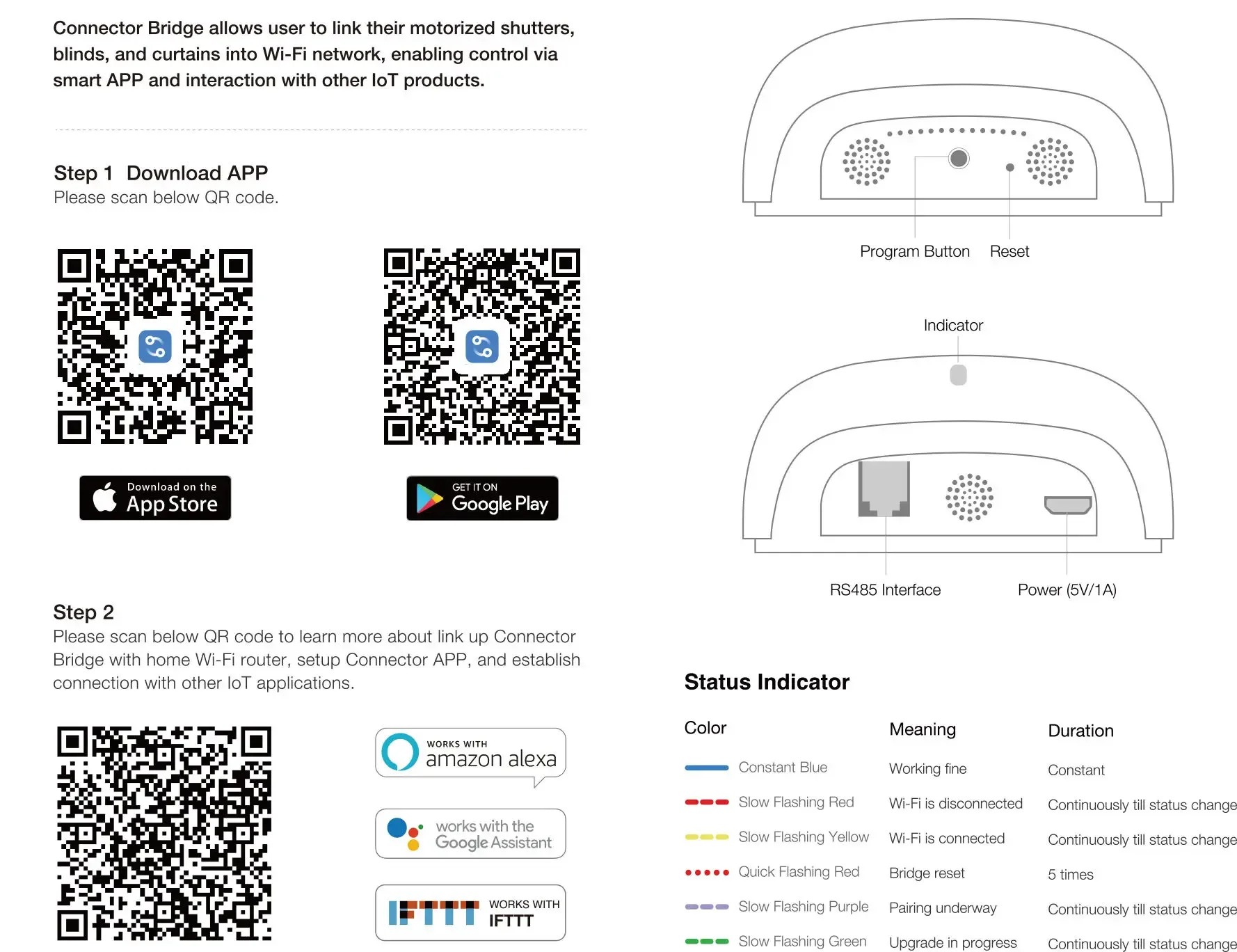 Connector Bridge allows user to link their motorized shutters, blinds, and curtains into Wi-Fi network, enabling control via smart APP and interaction with other IoT products.

Step 1  Download APP
Please scan below QR code.

Download on the
App Store

GET IT ON
Google Play

Step 2
Please scan below QR code to learn more about link up Connector Bridge with home Wi-Fi router, setup Connector APP, and establish connection with other IoT applications.

WORKS WITH
amazon alexa

works with the
Google Assistant

IFTTT WORKS WITH
IFTTT

Program Button
Reset

Indicator

RS485 Interface
Power (5V/1A)

Status Indicator

| Color | Meaning | Duration |
|---|---|---|
| Constant Blue | Working fine | Constant |
| Slow Flashing Red | Wi-Fi is disconnected | Continuously till status change |
| Slow Flashing Yellow | Wi-Fi is connected | Continuously till status change |
| Quick Flashing Red | Bridge reset | 5 times |
| Slow Flashing Purple | Pairing underway | Continuously till status change |
| Slow Flashing Green | Upgrade in progress | Continuously till status change |